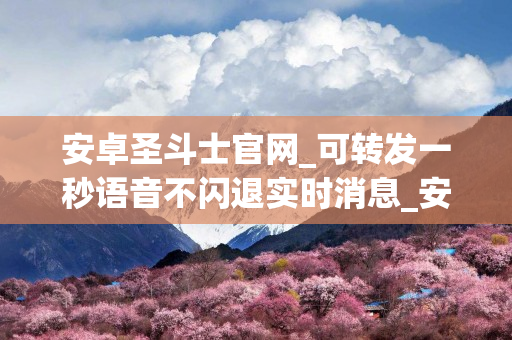 安卓圣斗士官网_可转发一秒语音不闪退实时消息_安